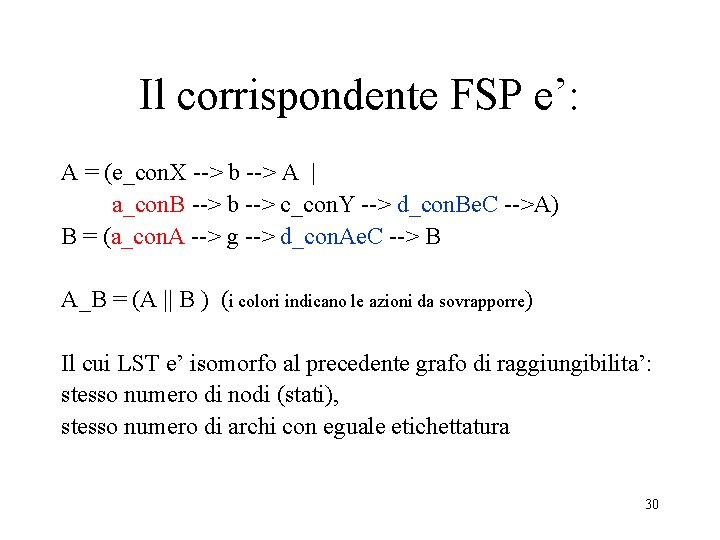 Il corrispondente FSP e':

A = (e_conX --> b --> A |
a_conB --> b --> c_conY --> d_conBeC -->A)
B = (a_conA --> g --> d_conAeC --> B

A_B = (A || B ) (i colori indicano le azioni da sovrapporre)

Il cui LST e' isomorfo al precedente grafo di raggiungibilita':
stesso numero di nodi (stati),
stesso numero di archi con eguale etichettatura

30